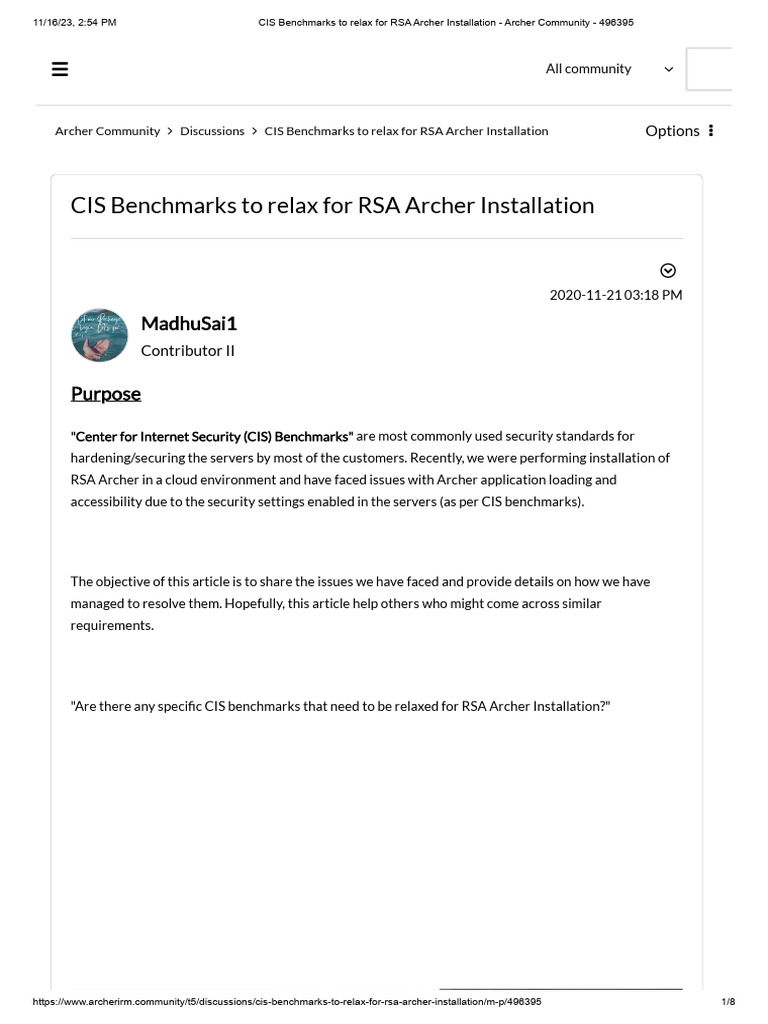 11/16/23, 2:54 PM CIS Benchmarks to relax for RSA Archer Installation - Archer Community - 496395

All community

Archer Community > Discussions > CIS Benchmarks to relax for RSA Archer Installation

Options

CIS Benchmarks to relax for RSA Archer Installation

2020-11-21 03:18 PM

MadhuSai1
Contributor II

Purpose

"Center for Internet Security (CIS) Benchmarks" are most commonly used security standards for hardening/securing the servers by most of the customers. Recently, we were performing installation of RSA Archer in a cloud environment and have faced issues with Archer application loading and accessibility due to the security settings enabled in the servers (as per CIS benchmarks).

The objective of this article is to share the issues we have faced and provide details on how we have managed to resolve them. Hopefully, this article help others who might come across similar requirements.

"Are there any specific CIS benchmarks that need to be relaxed for RSA Archer Installation?"

https://www.archerirm.community/t5/discussions/cis-benchmarks-to-relax-for-rsa-archer-installation/m-p/496395 1/8